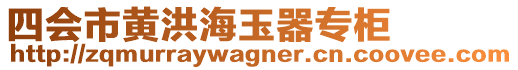 四会市黄洪海玉器专柜
http://zqmurraywagner.cn.coovee.com